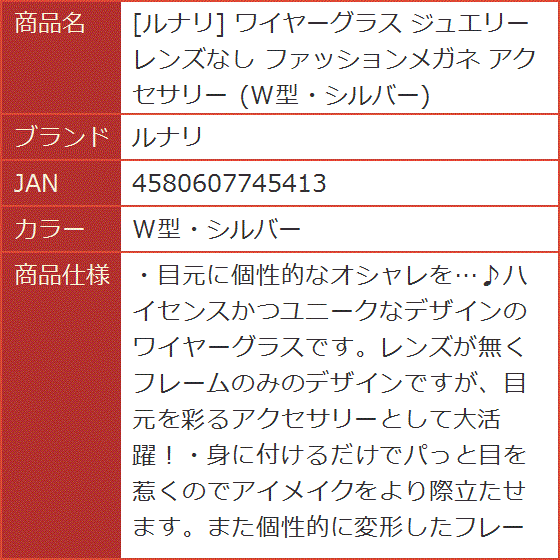 | 商品名 | [ルナリ] ワイヤーグラス ジュエリー レンズなし ファッションメガネ アクセサリー (W型・シルバー) |
|---|---|
| ブランド | ルナリ |
| JAN | 4580607745413 |
| カラー | W型・シルバー |
| 商品仕様 | ・目元に個性的なオシャレを…♪ハイセンスかつユニークなデザインのワイヤーグラスです。レンズが無くフレームのみのデザインですが、目元を彩るアクセサリーとして大活躍！・身に付けるだけでパっと目を惹くのでアイメイクをより際立たせます。また個性的に変形したフレー |